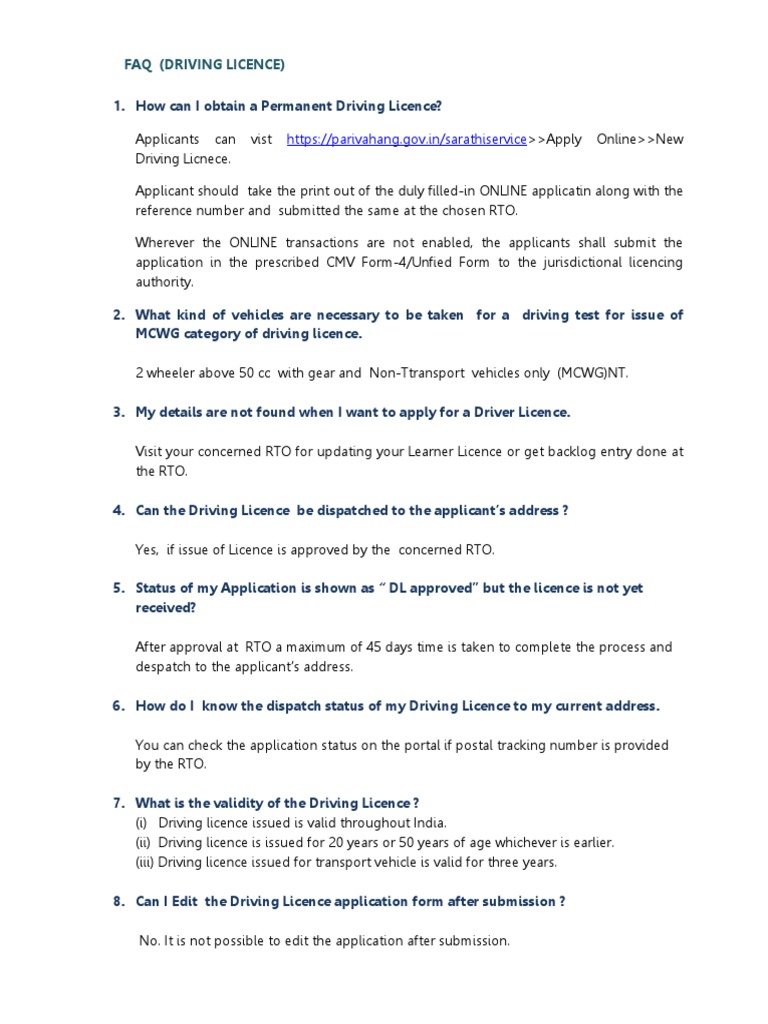 FAQ (DRIVING LICENCE)

1. How can I obtain a Permanent Driving Licence?

Applicants can vist https://parivahang.gov.in/sarathiservice>>Apply Online>>New Driving Licnece.

Applicant should take the print out of the duly filled-in ONLINE applicatin along with the reference number and submitted the same at the chosen RTO.

Wherever the ONLINE transactions are not enabled, the applicants shall submit the application in the prescribed CMV Form-4/Unfied Form to the jurisdictional licencing authority.

2. What kind of vehicles are necessary to be taken for a driving test for issue of MCWG category of driving licence.

2 wheeler above 50 cc with gear and Non-Ttransport vehicles only (MCWG)NT.

3. My details are not found when I want to apply for a Driver Licence.

Visit your concerned RTO for updating your Learner Licence or get backlog entry done at the RTO.

4. Can the Driving Licence be dispatched to the applicant's address ?

Yes, if issue of Licence is approved by the concerned RTO.

5. Status of my Application is shown as " DL approved" but the licence is not yet received?

After approval at RTO a maximum of 45 days time is taken to complete the process and despatch to the applicant's address.

6. How do I know the dispatch status of my Driving Licence to my current address.

You can check the application status on the portal if postal tracking number is provided by the RTO.

7. What is the validity of the Driving Licence ?
(i) Driving licence issued is valid throughout India.
(ii) Driving licence is issued for 20 years or 50 years of age whichever is earlier.
(iii) Driving licence issued for transport vehicle is valid for three years.

8. Can I Edit the Driving Licence application form after submission ?

No. It is not possible to edit the application after submission.